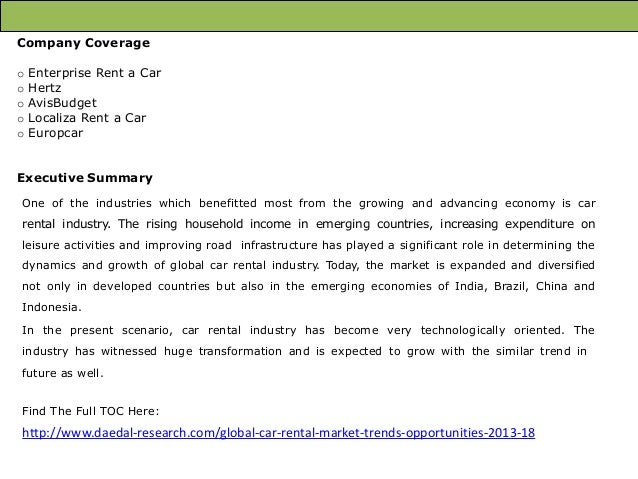 Company Coverage

o Enterprise Rent a Car
o Hertz
o AvisBudget
o Localiza Rent a Car
o Europcar

Executive Summary

One of the industries which benefitted most from the growing and advancing economy is car rental industry. The rising household income in emerging countries, increasing expenditure on leisure activities and improving road infrastructure has played a significant role in determining the dynamics and growth of global car rental industry. Today, the market is expanded and diversified not only in developed countries but also in the emerging economies of India, Brazil, China and Indonesia.

In the present scenario, car rental industry has become very technologically oriented. The industry has witnessed huge transformation and is expected to grow with the similar trend in future as well.

Find The Full TOC Here:
http://www.daedal-research.com/global-car-rental-market-trends-opportunities-2013-18